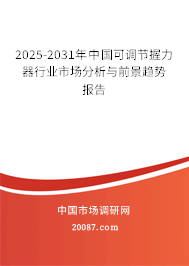 2025-2031年中国可调节握力器行业市场分析与前景趋势报告

中国市场调研网

20087.com